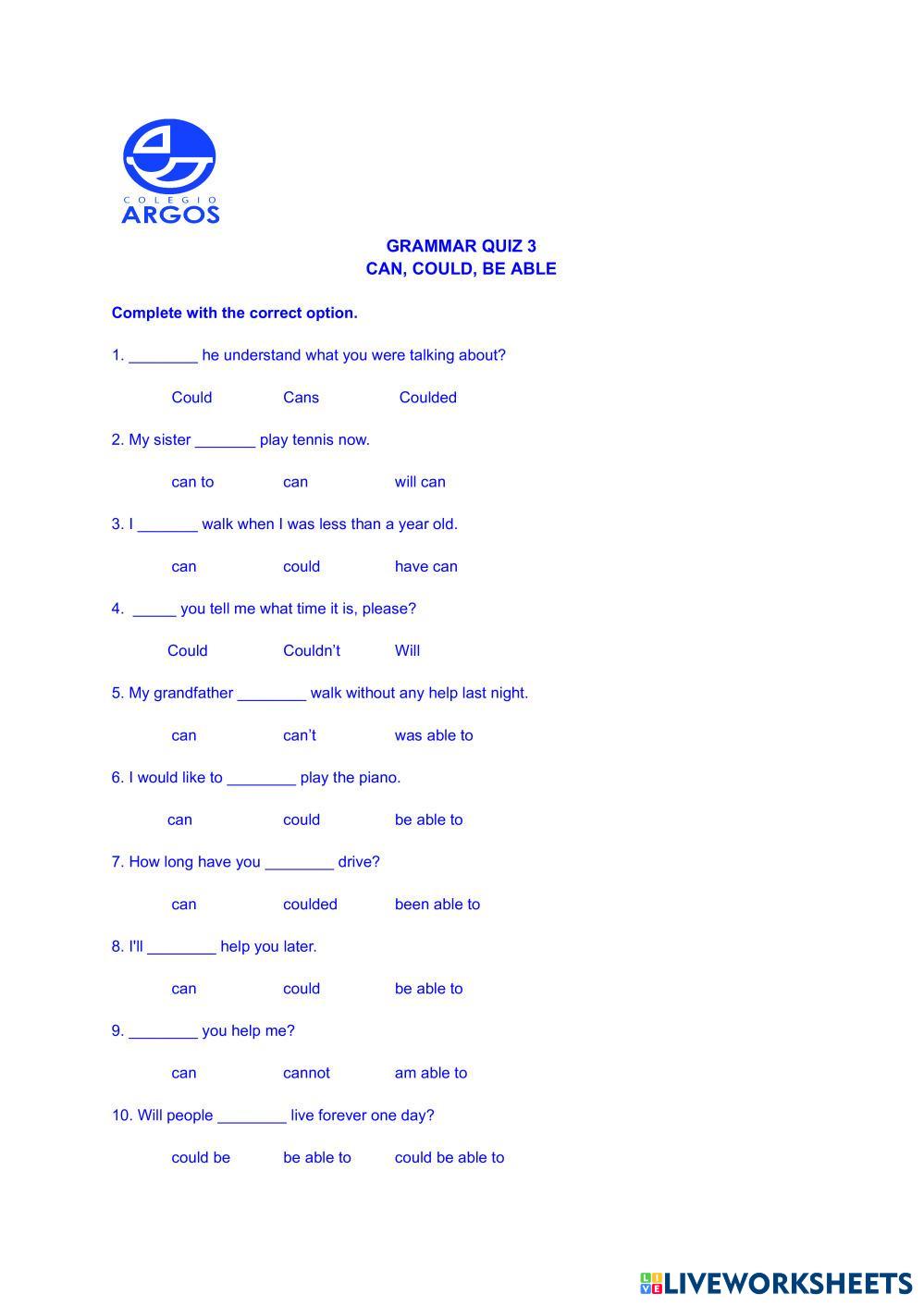 COLEGIO
ARGOS

GRAMMAR QUIZ 3
CAN, COULD, BE ABLE

Complete with the correct option.

1. ________ he understand what you were talking about?

Could Cans Coulded

2. My sister _______ play tennis now.

can to can will can

3. I _______ walk when I was less than a year old.

can could have can

4. _____ you tell me what time it is, please?

Could Couldn't Will

5. My grandfather ________ walk without any help last night.

can can't was able to

6. I would like to ________ play the piano.

can could be able to

7. How long have you ________ drive?

can coulded been able to

8. I'll ________ help you later.

can could be able to

9. ________ you help me?

can cannot am able to

10. Will people ________ live forever one day?

could be be able to could be able to

LIVEWORKSHEETS